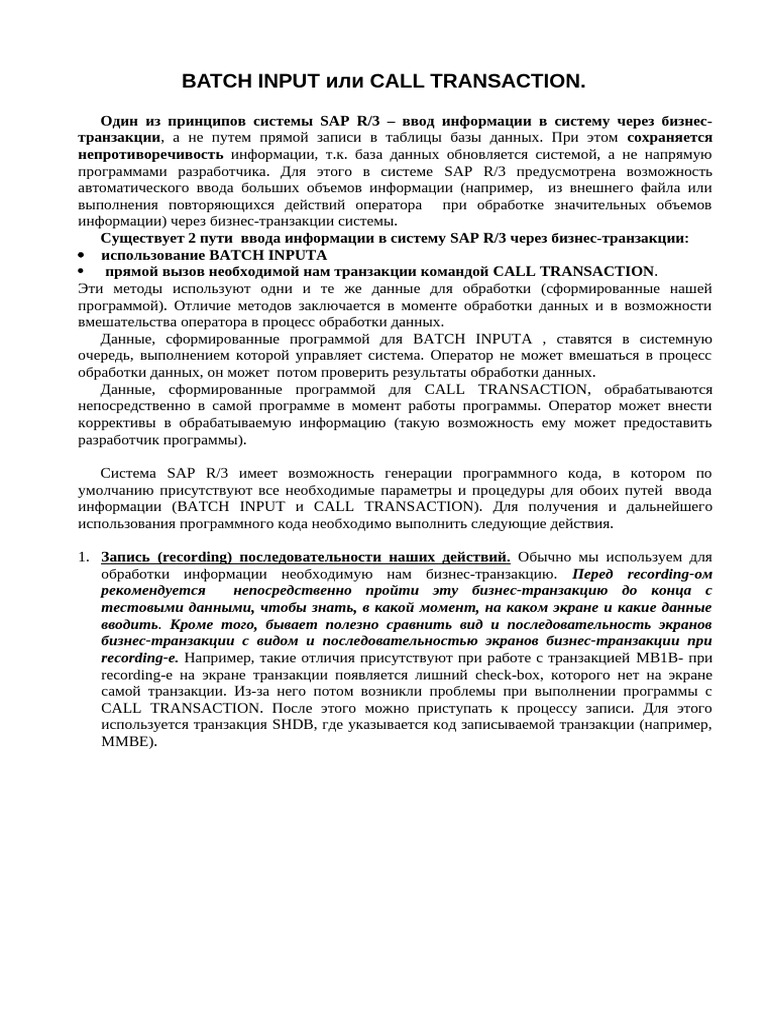 BATCH INPUT или CALL TRANSACTION.

Один из принципов системы SAP R/3 – ввод информации в систему через бизнес-транзакции, а не путем прямой записи в таблицы базы данных. При этом сохраняется непротиворечивость информации, т.к. база данных обновляется системой, а не напрямую программами разработчика. Для этого в системе SAP R/3 предусмотрена возможность автоматического ввода больших объемов информации (например, из внешнего файла или выполнения повторяющихся действий оператора при обработке значительных объемов информации) через бизнес-транзакции системы.

Существует 2 пути ввода информации в систему SAP R/3 через бизнес-транзакции:
• использование BATCH INPUTA
• прямой вызов необходимой нам транзакции командой CALL TRANSACTION.

Эти методы используют одни и те же данные для обработки (сформированные нашей программой). Отличие методов заключается в моменте обработки данных и в возможности вмешательства оператора в процесс обработки данных.

Данные, сформированные программой для BATCH INPUTA , ставятся в системную очередь, выполнением которой управляет система. Оператор не может вмешаться в процесс обработки данных, он может потом проверить результаты обработки данных.

Данные, сформированные программой для CALL TRANSACTION, обрабатываются непосредственно в самой программе в момент работы программы. Оператор может внести коррективы в обрабатываемую информацию (такую возможность ему может предоставить разработчик программы).

Система SAP R/3 имеет возможность генерации программного кода, в котором по умолчанию присутствуют все необходимые параметры и процедуры для обоих путей ввода информации (BATCH INPUT и CALL TRANSACTION). Для получения и дальнейшего использования программного кода необходимо выполнить следующие действия.

1. Запись (recording) последовательности наших действий. Обычно мы используем для обработки информации необходимую нам бизнес-транзакцию. Перед recording-ом рекомендуется непосредственно пройти эту бизнес-транзакцию до конца с тестовыми данными, чтобы знать, в какой момент, на каком экране и какие данные вводить. Кроме того, бывает полезно сравнить вид и последовательность экранов бизнес-транзакции с видом и последовательностью экранов бизнес-транзакции при recording-е. Например, такие отличия присутствуют при работе с транзакцией MB1B- при recording-е на экране транзакции появляется лишний check-box, которого нет на экране самой транзакции. Из-за него потом возникли проблемы при выполнении программы с CALL TRANSACTION. После этого можно приступать к процессу записи. Для этого используется транзакция SHDB, где указывается код записываемой транзакции (например, MMBE).